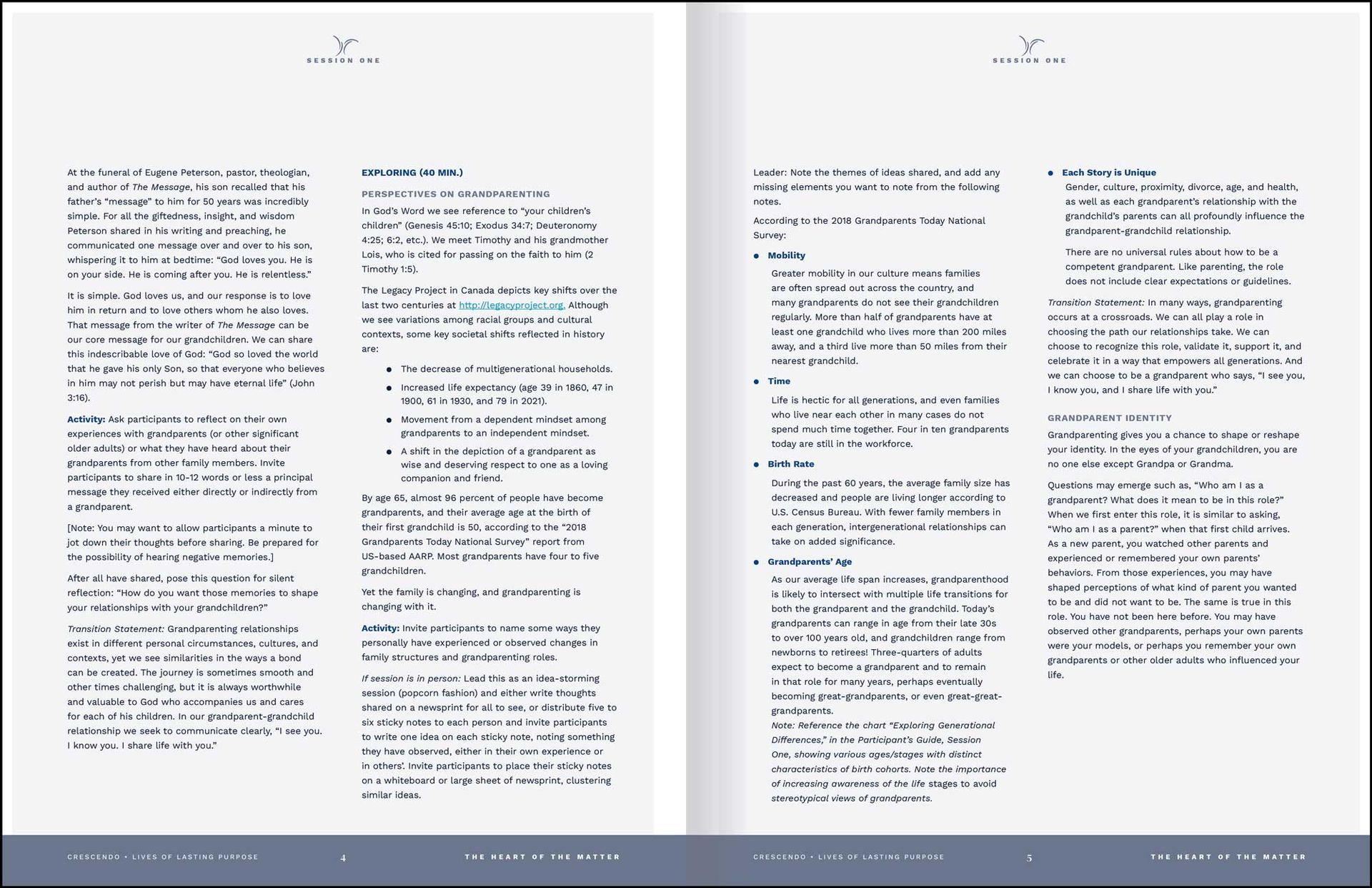 SESSION ONE

At the funeral of Eugene Peterson, pastor, theologian, and author of The Message, his son recalled that his father's "message" to him for 50 years was incredibly simple. For all the giftedness, insight, and wisdom Peterson shared in his writing and preaching, he communicated one message over and over to his son, whispering it to him at bedtime: "God loves you. He is on your side. He is coming after you. He is relentless."

It is simple. God loves us, and our response is to love him in return and to love others whom he also loves. That message from the writer of The Message can be our core message for our grandchildren. We can share this indescribable love of God: "God so loved the world that he gave his only Son, so that everyone who believes in him may not perish but may have eternal life" (John 3:16).

Activity: Ask participants to reflect on their own experiences with grandparents (or other significant older adults) or what they have heard about their grandparents from other family members. Invite participants to share in 10-12 words or less a principal message they received either directly or indirectly from a grandparent.

[Note: You may want to allow participants a minute to jot down their thoughts before sharing. Be prepared for the possibility of hearing negative memories.]

After all have shared, pose this question for silent reflection: "How do you want those memories to shape your relationships with your grandchildren?"

Transition Statement: Grandparenting relationships exist in different personal circumstances, cultures, and contexts, yet we see similarities in the ways a bond can be created. The journey is sometimes smooth and other times challenging, but it is always worthwhile and valuable to God who accompanies us and cares for each of his children. In our grandparent-grandchild relationship we seek to communicate clearly, "I see you. I know you. I share life with you."

EXPLORING (40 MIN.)

PERSPECTIVES ON GRANDPARENTING

In God's Word we see reference to "your children's children" (Genesis 45:10; Exodus 34:7; Deuteronomy 4:25; 6:2, etc.). We meet Timothy and his grandmother Lois, who is cited for passing on the faith to him (2 Timothy 1:5).

The Legacy Project in Canada depicts key shifts over the last two centuries at http://legacyproject.org. Although we see variations among racial groups and cultural contexts, some key societal shifts reflected in history are:

• The decrease of multigenerational households.
• Increased life expectancy (age 39 in 1860, 47 in 1900, 61 in 1930, and 79 in 2021).
• Movement from a dependent mindset among grandparents to an independent mindset.
• A shift in the depiction of a grandparent as wise and deserving respect to one as a loving companion and friend.

By age 65, almost 96 percent of people have become grandparents, and their average age at the birth of their first grandchild is 50, according to the "2018 Grandparents Today National Survey" report from US-based AARP. Most grandparents have four to five grandchildren.

Yet the family is changing, and grandparenting is changing with it.

Activity: Invite participants to name some ways they personally have experienced or observed changes in family structures and grandparenting roles.

If session is in person: Lead this as an idea-storming session (popcorn fashion) and either write thoughts shared on a newsprint for all to see, or distribute five to six sticky notes to each person and invite participants to write one idea on each sticky note, noting something they have observed, either in their own experience or in others'. Invite participants to place their sticky notes on a whiteboard or large sheet of newsprint, clustering similar ideas.

CRESCENDO • LIVES OF LASTING PURPOSE 4 THE HEART OF THE MATTER

SESSION ONE

Leader: Note the themes of ideas shared, and add any missing elements you want to note from the following notes.

According to the 2018 Grandparents Today National Survey:

• Mobility
Greater mobility in our culture means families are often spread out across the country, and many grandparents do not see their grandchildren regularly. More than half of grandparents have at least one grandchild who lives more than 200 miles away, and a third live more than 50 miles from their nearest grandchild.

• Time
Life is hectic for all generations, and even families who live near each other in many cases do not spend much time together. Four in ten grandparents today are still in the workforce.

• Birth Rate
During the past 60 years, the average family size has decreased and people are living longer according to U.S. Census Bureau. With fewer family members in each generation, intergenerational relationships can take on added significance.

• Grandparents' Age
As our average life span increases, grandparenthood is likely to intersect with multiple life transitions for both the grandparent and the grandchild. Today's grandparents can range in age from their late 30s to over 100 years old, and grandchildren range from newborns to retirees! Three-quarters of adults expect to become a grandparent and to remain in that role for many years, perhaps eventually becoming great-grandparents, or even great-great-grandparents.
Note: Reference the chart "Exploring Generational Differences," in the Participant's Guide, Session One, showing various ages/stages with distinct characteristics of birth cohorts. Note the importance of increasing awareness of the life stages to avoid stereotypical views of grandparents.

• Each Story is Unique
Gender, culture, proximity, divorce, age, and health, as well as each grandparent's relationship with the grandchild's parents can all profoundly influence the grandparent-grandchild relationship.

There are no universal rules about how to be a competent grandparent. Like parenting, the role does not include clear expectations or guidelines.

Transition Statement: In many ways, grandparenting occurs at a crossroads. We can all play a role in choosing the path our relationships take. We can choose to recognize this role, validate it, support it, and celebrate it in a way that empowers all generations. And we can choose to be a grandparent who says, "I see you, I know you, and I share life with you."

GRANDPARENT IDENTITY

Grandparenting gives you a chance to shape or reshape your identity. In the eyes of your grandchildren, you are no one else except Grandpa or Grandma.

Questions may emerge such as, "Who am I as a grandparent? What does it mean to be in this role?" When we first enter this role, it is similar to asking, "Who am I as a parent?" when that first child arrives. As a new parent, you watched other parents and experienced or remembered your own parents' behaviors. From those experiences, you may have shaped perceptions of what kind of parent you wanted to be and did not want to be. The same is true in this role. You have not been here before. You may have observed other grandparents, perhaps your own parents were your models, or perhaps you remember your own grandparents or other older adults who influenced your life.

CRESCENDO • LIVES OF LASTING PURPOSE 5 THE HEART OF THE MATTER